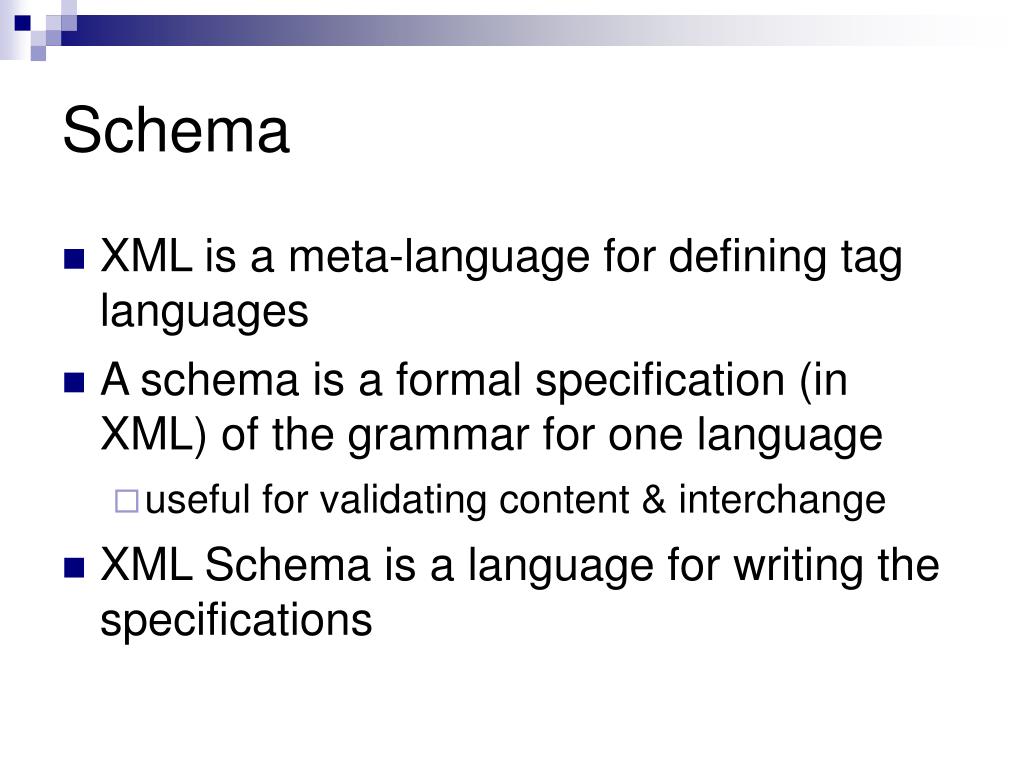 Schema

XML is a meta-language for defining tag languages

A schema is a formal specification (in XML) of the grammar for one language

useful for validating content & interchange

XML Schema is a language for writing the specifications